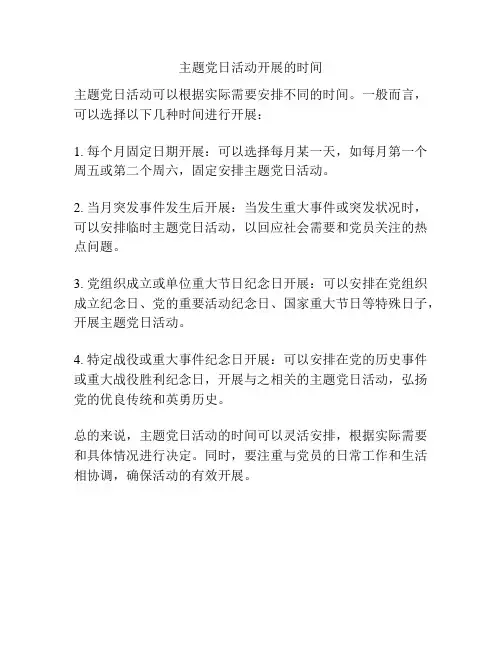 主题党日活动开展的时间

主题党日活动可以根据实际需要安排不同的时间。一般而言，可以选择以下几种时间进行开展：

1. 每个月固定日期开展：可以选择每月某一天，如每月第一个周五或第二个周六，固定安排主题党日活动。

2. 当月突发事件发生后开展：当发生重大事件或突发状况时，可以安排临时主题党日活动，以回应社会需要和党员关注的热点问题。

3. 党组织成立或单位重大节日纪念日开展：可以安排在党组织成立纪念日、党的重要活动纪念日、国家重大节日等特殊日子，开展主题党日活动。

4. 特定战役或重大事件纪念日开展：可以安排在党的历史事件或重大战役胜利纪念日，开展与之相关的主题党日活动，弘扬党的优良传统和英勇历史。

总的来说，主题党日活动的时间可以灵活安排，根据实际需要和具体情况进行决定。同时，要注重与党员的日常工作和生活相协调，确保活动的有效开展。